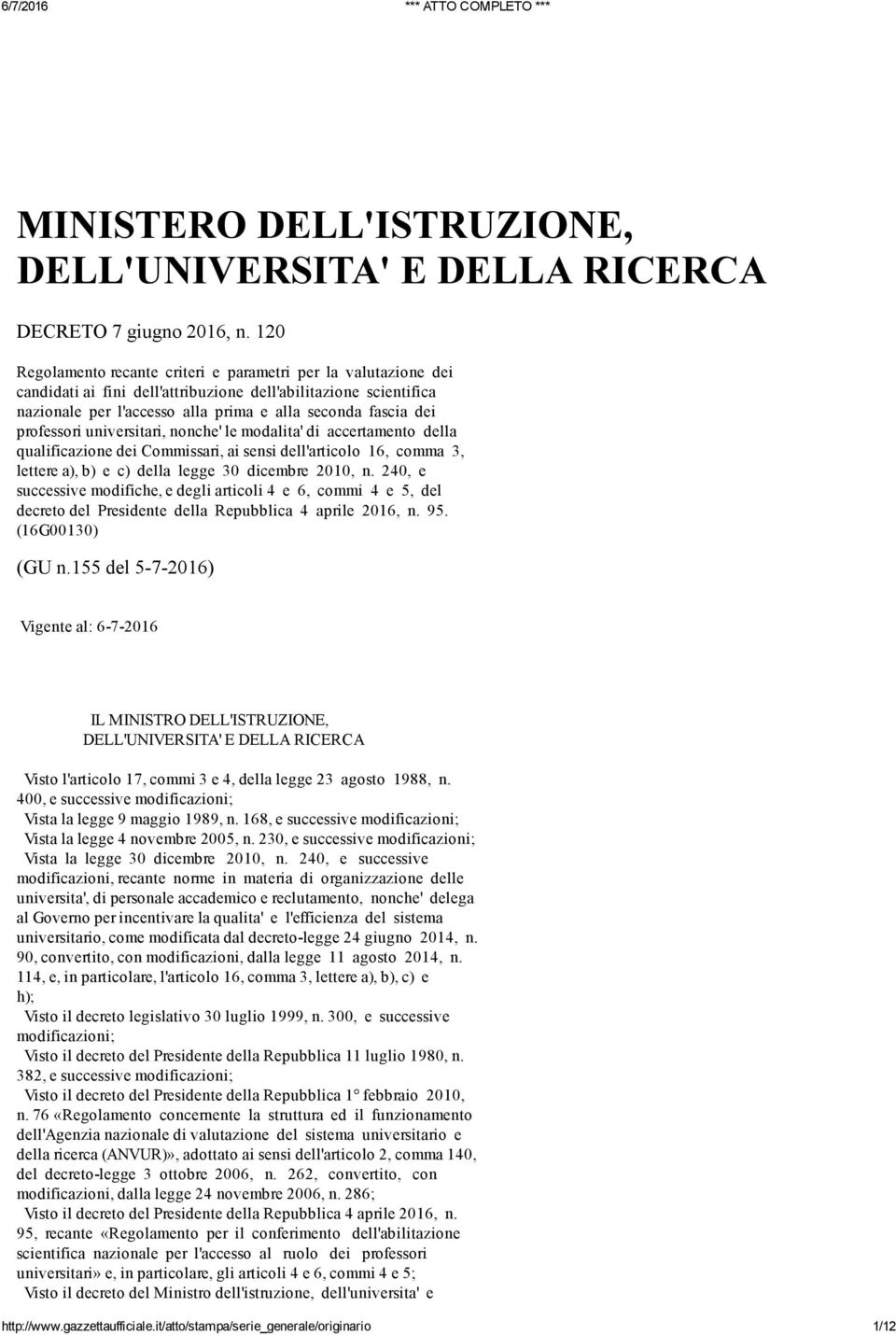 6/7/2016 *** ATTO COMPLETO ***

MINISTERO DELL'ISTRUZIONE, DELL'UNIVERSITA' E DELLA RICERCA

DECRETO 7 giugno 2016, n. 120

Regolamento recante criteri e parametri per la valutazione dei candidati ai fini dell'attribuzione dell'abilitazione scientifica nazionale per l'accesso alla prima e alla seconda fascia dei professori universitari, nonche' le modalita' di accertamento della qualificazione dei Commissari, ai sensi dell'articolo 16, comma 3, lettere a), b) e c) della legge 30 dicembre 2010, n. 240, e successive modifiche, e degli articoli 4 e 6, commi 4 e 5, del decreto del Presidente della Repubblica 4 aprile 2016, n. 95. (16G00130)

(GU n.155 del 5-7-2016)

Vigente al: 6-7-2016

IL MINISTRO DELL'ISTRUZIONE, DELL'UNIVERSITA' E DELLA RICERCA

Visto l'articolo 17, commi 3 e 4, della legge 23 agosto 1988, n. 400, e successive modificazioni;
Vista la legge 9 maggio 1989, n. 168, e successive modificazioni;
Vista la legge 4 novembre 2005, n. 230, e successive modificazioni;
Vista la legge 30 dicembre 2010, n. 240, e successive modificazioni, recante norme in materia di organizzazione delle universita', di personale accademico e reclutamento, nonche' delega al Governo per incentivare la qualita' e l'efficienza del sistema universitario, come modificata dal decreto-legge 24 giugno 2014, n. 90, convertito, con modificazioni, dalla legge 11 agosto 2014, n. 114, e, in particolare, l'articolo 16, comma 3, lettere a), b), c) e h);
Visto il decreto legislativo 30 luglio 1999, n. 300, e successive modificazioni;
Visto il decreto del Presidente della Repubblica 11 luglio 1980, n. 382, e successive modificazioni;
Visto il decreto del Presidente della Repubblica 1° febbraio 2010, n. 76 «Regolamento concernente la struttura ed il funzionamento dell'Agenzia nazionale di valutazione del sistema universitario e della ricerca (ANVUR)», adottato ai sensi dell'articolo 2, comma 140, del decreto-legge 3 ottobre 2006, n. 262, convertito, con modificazioni, dalla legge 24 novembre 2006, n. 286;
Visto il decreto del Presidente della Repubblica 4 aprile 2016, n. 95, recante «Regolamento per il conferimento dell'abilitazione scientifica nazionale per l'accesso al ruolo dei professori universitari» e, in particolare, gli articoli 4 e 6, commi 4 e 5;
Visto il decreto del Ministro dell'istruzione, dell'universita' e

http://www.gazzettaufficiale.it/atto/stampa/serie_generale/originario 1/12